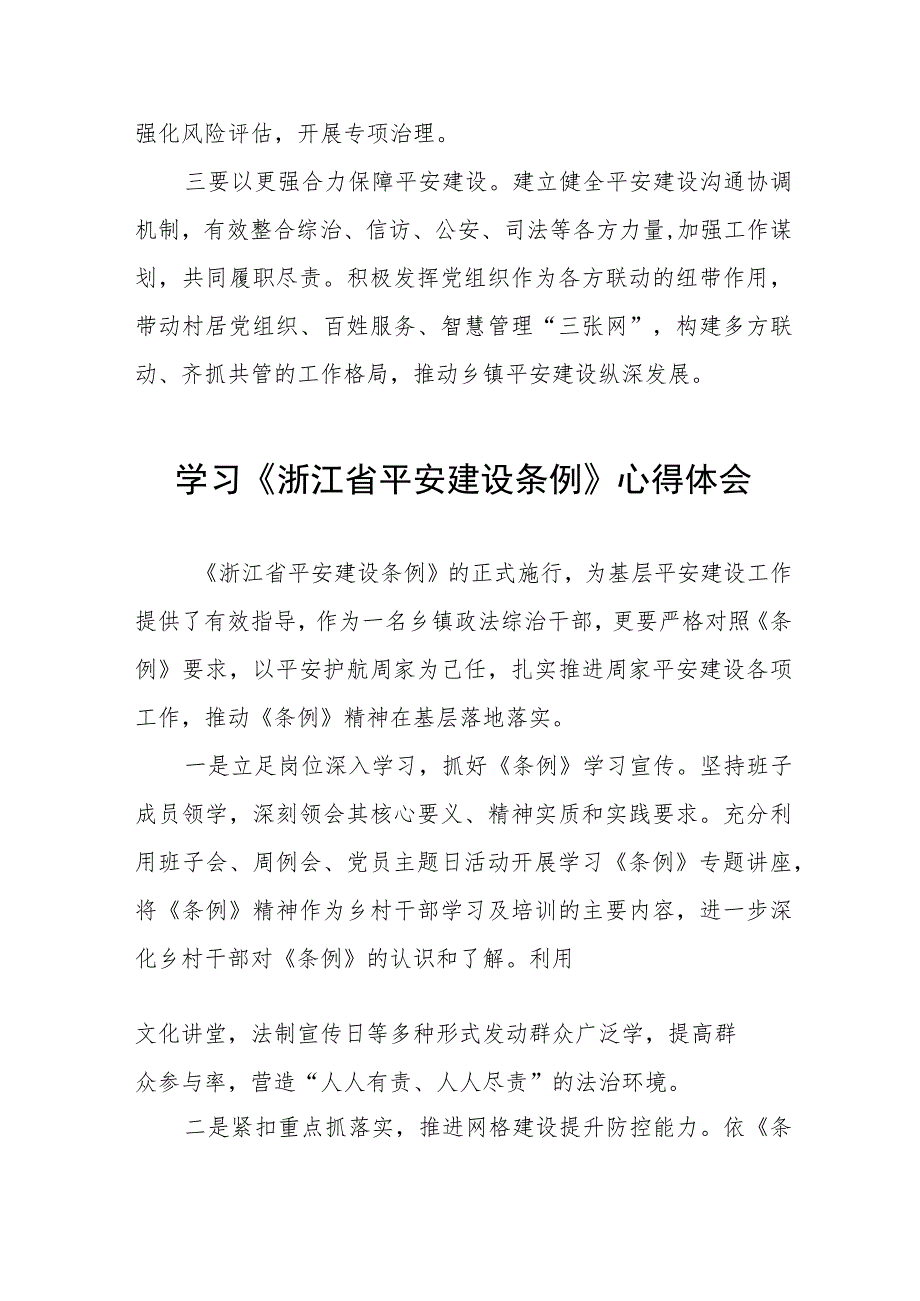 强化风险评估，开展专项治理。

三要以更强合力保障平安建设。建立健全平安建设沟通协调机制，有效整合综治、信访、公安、司法等各方力量,加强工作谋划，共同履职尽责。积极发挥党组织作为各方联动的纽带作用，带动村居党组织、百姓服务、智慧管理“三张网”，构建多方联动、齐抓共管的工作格局，推动乡镇平安建设纵深发展。

学习《浙江省平安建设条例》心得体会

《浙江省平安建设条例》的正式施行，为基层平安建设工作提供了有效指导，作为一名乡镇政法综治干部，更要严格对照《条例》要求，以平安护航周家为己任，扎实推进周家平安建设各项工作，推动《条例》精神在基层落地落实。

一是立足岗位深入学习，抓好《条例》学习宣传。坚持班子成员领学，深刻领会其核心要义、精神实质和实践要求。充分利用班子会、周例会、党员主题日活动开展学习《条例》专题讲座，将《条例》精神作为乡村干部学习及培训的主要内容，进一步深化乡村干部对《条例》的认识和了解。利用

文化讲堂，法制宣传日等多种形式发动群众广泛学，提高群众参与率，营造“人人有责、人人尽责”的法治环境。

二是紧扣重点抓落实，推进网格建设提升防控能力。依《条